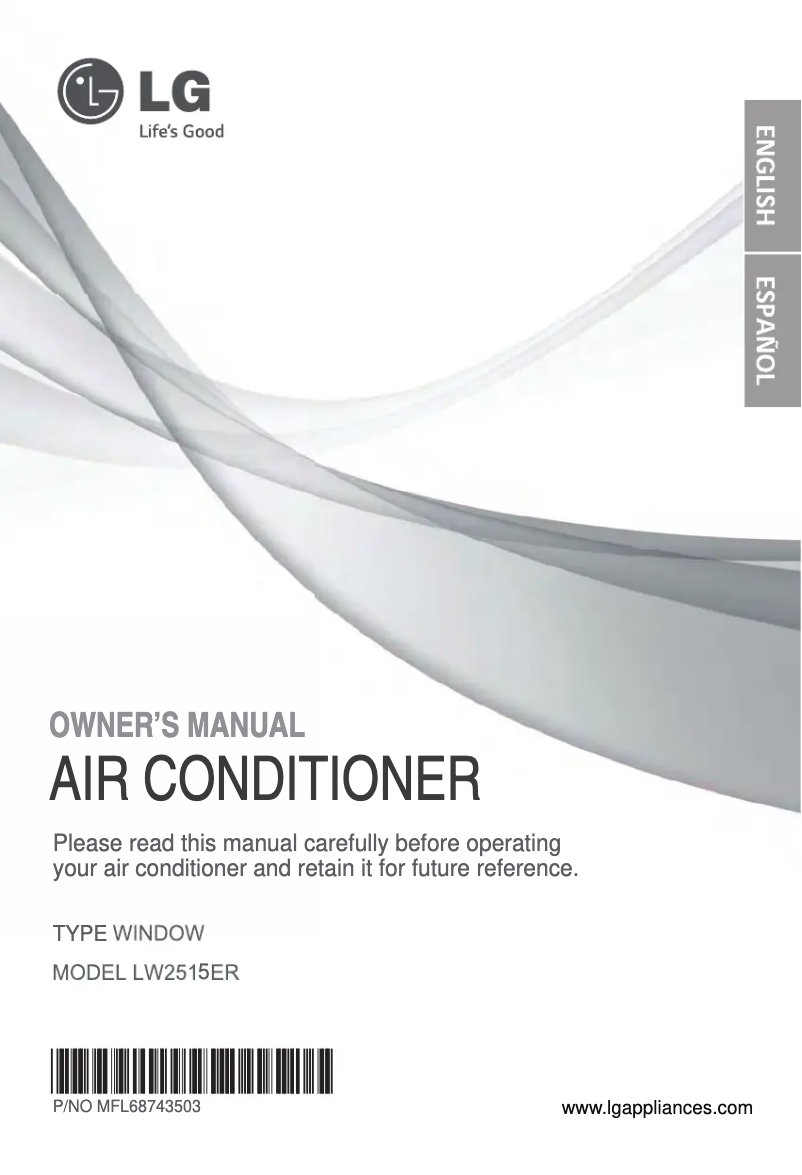 LG
Life's Good

ENGLISH

ESPAÑOL

OWNER'S MANUAL
AIR CONDITIONER

Please read this manual carefully before operating your air conditioner and retain it for future reference.

TYPE WINDOW

MODEL LW2515ER

P/NO MFL68743503

www.lgappliances.com